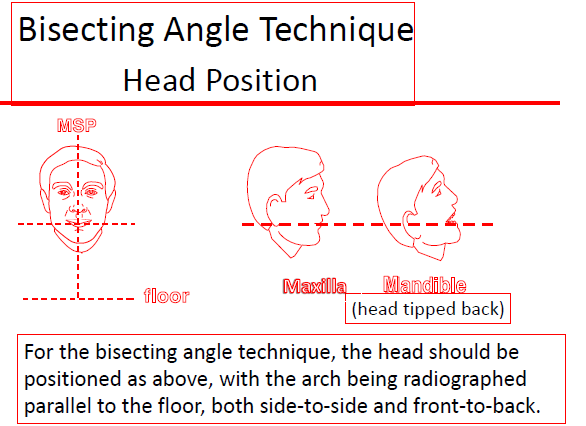 Bisecting Angle Technique
Head Position

MSP

floor

Maxilla

Mandible
(head tipped back)

For the bisecting angle technique, the head should be positioned as above, with the arch being radiographed parallel to the floor, both side-to-side and front-to-back.